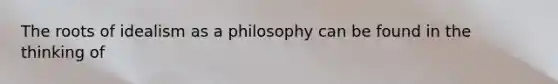 The roots of idealism as a philosophy can be found in the thinking of